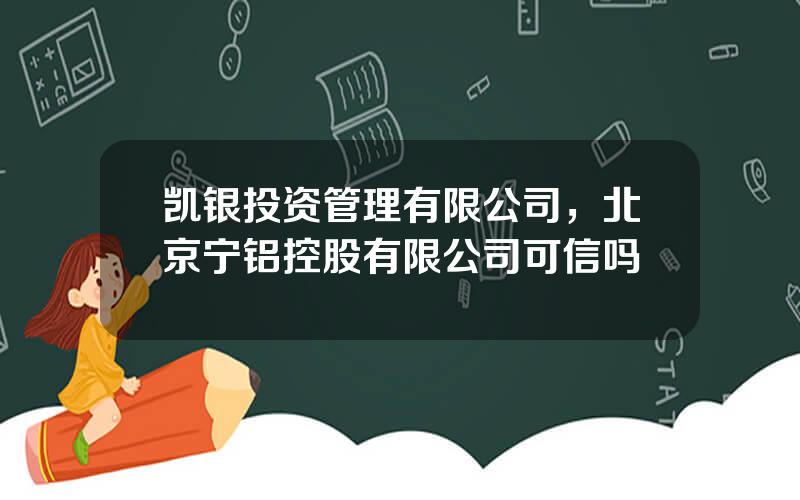 凯银投资管理有限公司，北京宁铝控股有限公司可信吗

STAT